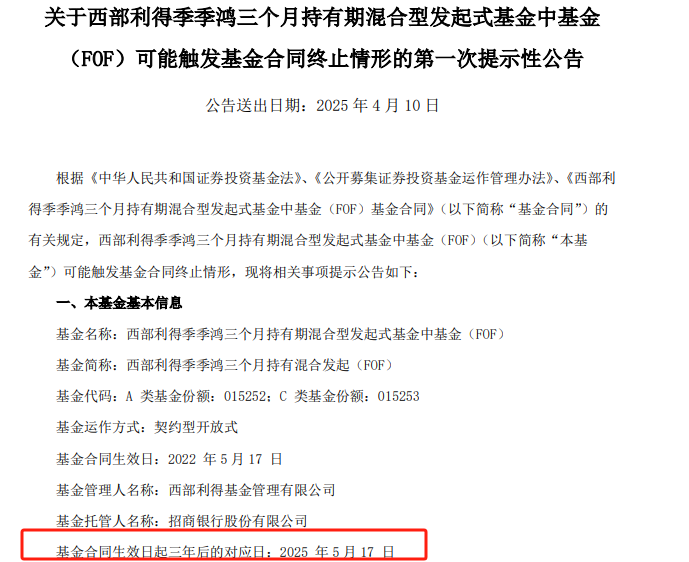 关于西部利得季季鸿三个月持有期混合型发起式基金中基金（FOF）可能触发基金合同终止情形的第一次提示性公告

公告送出日期：2025 年 4 月 10 日

根据《中华人民共和国证券投资基金法》、《公开募集证券投资基金运作管理办法》、《西部利得季季鸿三个月持有期混合型发起式基金中基金（FOF）基金合同》（以下简称“基金合同”）的有关规定，西部利得季季鸿三个月持有期混合型发起式基金中基金（FOF）（以下简称“本基金”）可能触发基金合同终止情形，现将相关事项提示公告如下：

一、本基金基本信息

基金名称：西部利得季季鸿三个月持有期混合型发起式基金中基金（FOF）

基金简称：西部利得季季鸿三个月持有混合发起（FOF）

基金代码：A 类基金份额：015252；C 类基金份额：015253

基金运作方式：契约型开放式

基金合同生效日：2022 年 5 月 17 日

基金管理人名称：西部利得基金管理有限公司

基金托管人名称：招商银行股份有限公司

基金合同生效日起三年后的对应日：2025 年 5 月 17 日